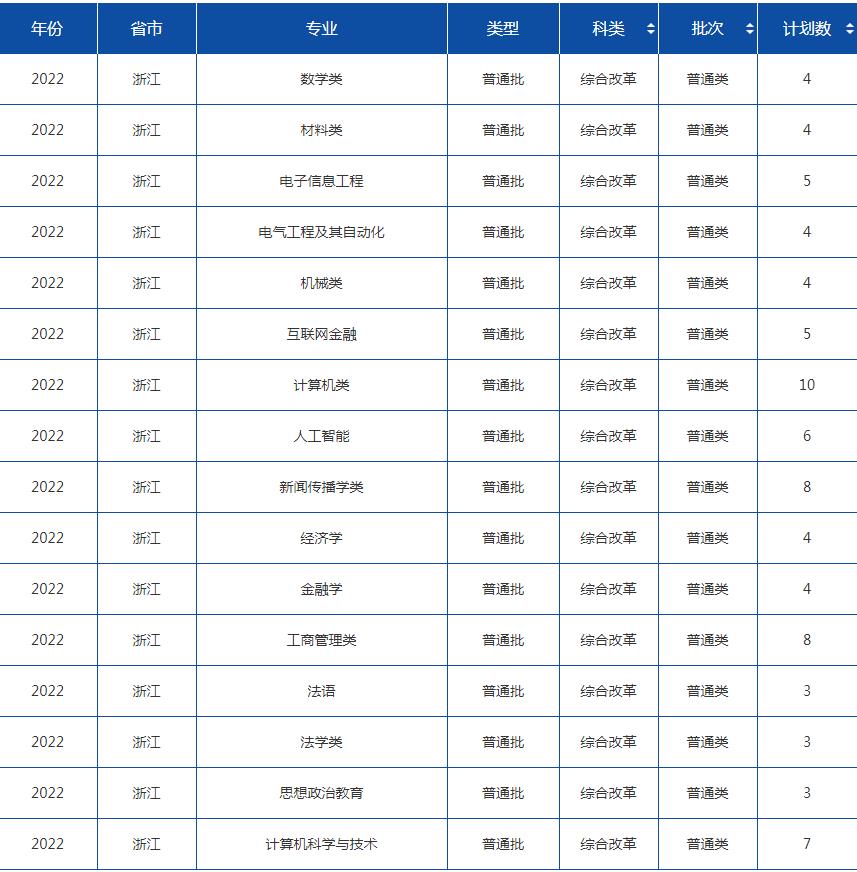 | 年份 | 省市 | 专业 | 类型 | 科类 | 批次 | 计划数 |
|---|---|---|---|---|---|---|
| 2022 | 浙江 | 数学类 | 普通批 | 综合改革 | 普通类 | 4 |
| 2022 | 浙江 | 材料类 | 普通批 | 综合改革 | 普通类 | 4 |
| 2022 | 浙江 | 电子信息工程 | 普通批 | 综合改革 | 普通类 | 5 |
| 2022 | 浙江 | 电气工程及其自动化 | 普通批 | 综合改革 | 普通类 | 4 |
| 2022 | 浙江 | 机械类 | 普通批 | 综合改革 | 普通类 | 4 |
| 2022 | 浙江 | 互联网金融 | 普通批 | 综合改革 | 普通类 | 5 |
| 2022 | 浙江 | 计算机类 | 普通批 | 综合改革 | 普通类 | 10 |
| 2022 | 浙江 | 人工智能 | 普通批 | 综合改革 | 普通类 | 6 |
| 2022 | 浙江 | 新闻传播学类 | 普通批 | 综合改革 | 普通类 | 8 |
| 2022 | 浙江 | 经济学 | 普通批 | 综合改革 | 普通类 | 4 |
| 2022 | 浙江 | 金融学 | 普通批 | 综合改革 | 普通类 | 4 |
| 2022 | 浙江 | 工商管理类 | 普通批 | 综合改革 | 普通类 | 8 |
| 2022 | 浙江 | 法语 | 普通批 | 综合改革 | 普通类 | 3 |
| 2022 | 浙江 | 法学类 | 普通批 | 综合改革 | 普通类 | 3 |
| 2022 | 浙江 | 思想政治教育 | 普通批 | 综合改革 | 普通类 | 3 |
| 2022 | 浙江 | 计算机科学与技术 | 普通批 | 综合改革 | 普通类 | 7 |